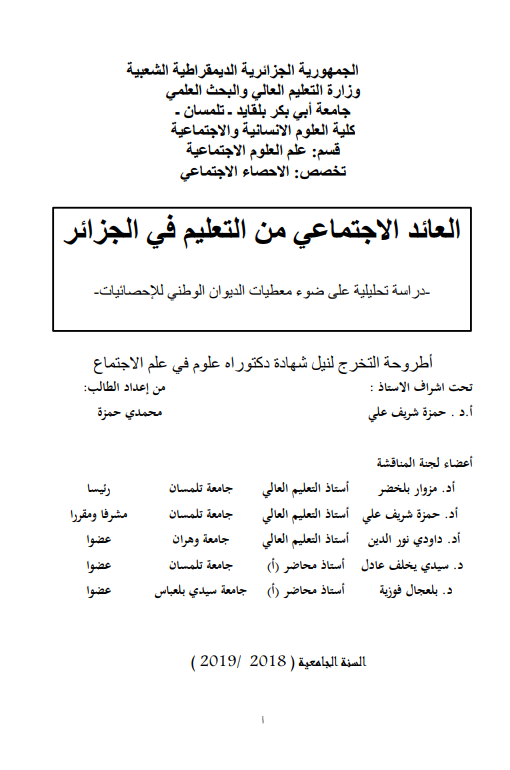 الجمهورية الجزائرية الديمقراطية الشعبية
وزارة التعليم العالي والبحث العلمي
جامعة أبي بكر بلقايد - تلمسان -
كلية العلوم الانسانية والاجتماعية
قسم: علم العلوم الاجتماعية
تخصص: الاحصاء الاجتماعي

العائد الاجتماعي من التعليم في الجزائر

-دراسة تحليلية على ضوء معطيات الديوان الوطني للإحصائيات-

أطروحة التخرج لنيل شهادة دكتوراه علوم في علم الاجتماع

تحت اشراف الاستاذ :
أ.د . حمزة شريف علي

من إعداد الطالب:
محمدي حمزة

أعضاء لجنة المناقشة

| | | | |
|---|---|---|---|
| أد. مزوار بلخضر | أستاذ التعليم العالي | جامعة تلمسان | رئيسا |
| أد. حمزة شريف علي | أستاذ التعليم العالي | جامعة تلمسان | مشرفا ومقررا |
| أد. داودي نور الدين | أستاذ التعليم العالي | جامعة وهران | عضوا |
| د. سيدي يخلف عادل | أستاذ محاضر (أ) | جامعة تلمسان | عضوا |
| د. بلعجال فوزية | أستاذ محاضر (أ) | جامعة سيدي بلعباس | عضوا |

السنة الجامعية ( 2018 /2019 )

ا